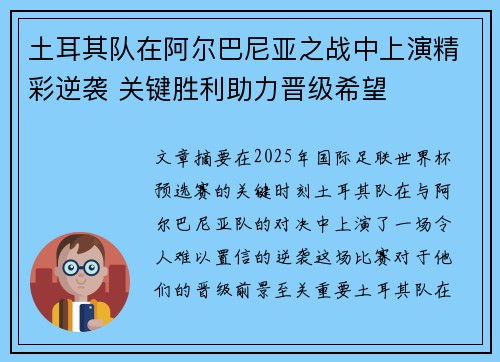 土耳其队在阿尔巴尼亚之战中上演精彩逆袭 关键胜利助力晋级希望

文章摘要在2025年国际足联世界杯预选赛的关键时刻土耳其队在与阿尔巴尼亚队的对决中上演了一场令人难以置信的逆袭这场比赛对于他们的晋级前景至关重要土耳其队在